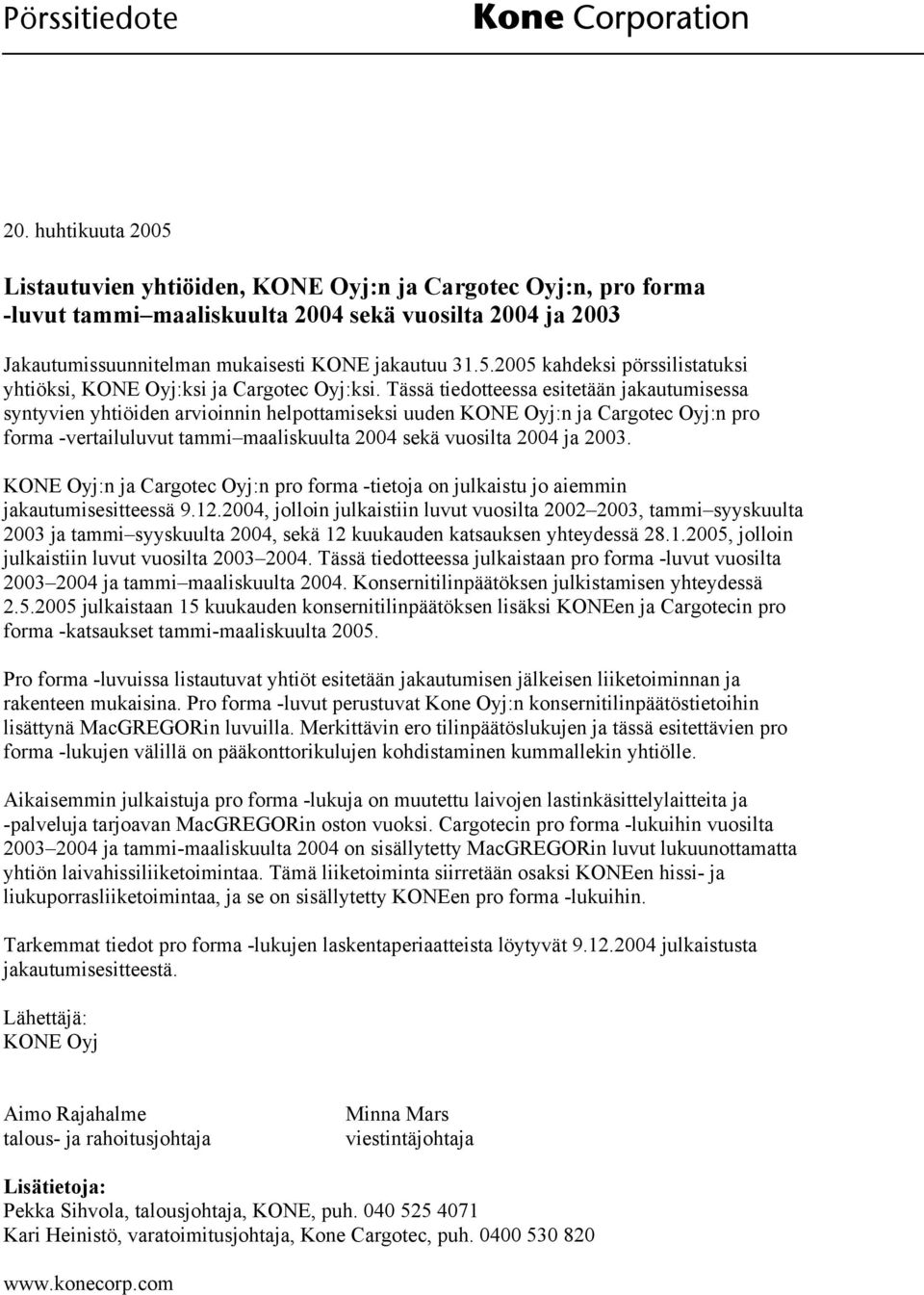 Pörssitiedote

Kone Corporation

20. huhtikuuta 2005

Listautuvien yhtiöiden, KONE Oyj:n ja Cargotec Oyj:n, pro forma -luvut tammi–maaliskuulta 2004 sekä vuosilta 2004 ja 2003

Jakautumissuunnitelman mukaisesti KONE jakautuu 31.5.2005 kahdeksi pörssilistatuksi yhtiöksi, KONE Oyj:ksi ja Cargotec Oyj:ksi. Tässä tiedotteessa esitetään jakautumisessa syntyvien yhtiöiden arvioinnin helpottamiseksi uuden KONE Oyj:n ja Cargotec Oyj:n pro forma -vertailuluvut tammi–maaliskuulta 2004 sekä vuosilta 2004 ja 2003.

KONE Oyj:n ja Cargotec Oyj:n pro forma -tietoja on julkaistu jo aiemmin jakautumisesitteessä 9.12.2004, jolloin julkaistiin luvut vuosilta 2002–2003, tammi–syyskuulta 2003 ja tammi–syyskuulta 2004, sekä 12 kuukauden katsauksen yhteydessä 28.1.2005, jolloin julkaistiin luvut vuosilta 2003–2004. Tässä tiedotteessa julkaistaan pro forma -luvut vuosilta 2003–2004 ja tammi–maaliskuulta 2004. Konsernitilinpäätöksen julkistamisen yhteydessä 2.5.2005 julkaistaan 15 kuukauden konsernitilinpäätöksen lisäksi KONEen ja Cargotecin pro forma -katsaukset tammi-maaliskuulta 2005.

Pro forma -luvuissa listautuvat yhtiöt esitetään jakautumisen jälkeisen liiketoiminnan ja rakenteen mukaisina. Pro forma -luvut perustuvat Kone Oyj:n konsernitilinpäätöstietoihin lisättynä MacGREGORin luvuilla. Merkittävin ero tilinpäätöslukujen ja tässä esitettävien pro forma -lukujen välillä on pääkonttorikulujen kohdistaminen kummallekin yhtiölle.

Aikaisemmin julkaistuja pro forma -lukuja on muutettu laivojen lastinkäsittelylaitteita ja -palveluja tarjoavan MacGREGORin oston vuoksi. Cargotecin pro forma -lukuihin vuosilta 2003–2004 ja tammi-maaliskuulta 2004 on sisällytetty MacGREGORin luvut lukuunottamatta yhtiön laivahissiliiketoimintaa. Tämä liiketoiminta siirretään osaksi KONEen hissi- ja liukuporrasliiketoimintaa, ja se on sisällytetty KONEen pro forma -lukuihin.

Tarkemmat tiedot pro forma -lukujen laskentaperiaatteista löytyvät 9.12.2004 julkaistusta jakautumisesitteestä.

Lähettäjä:
KONE Oyj

Aimo Rajahalme
talous- ja rahoitusjohtaja

Minna Mars
viestintäjohtaja

Lisätietoja:
Pekka Sihvola, talousjohtaja, KONE, puh. 040 525 4071
Kari Heinistö, varatoimitusjohtaja, Kone Cargotec, puh. 0400 530 820

www.konecorp.com